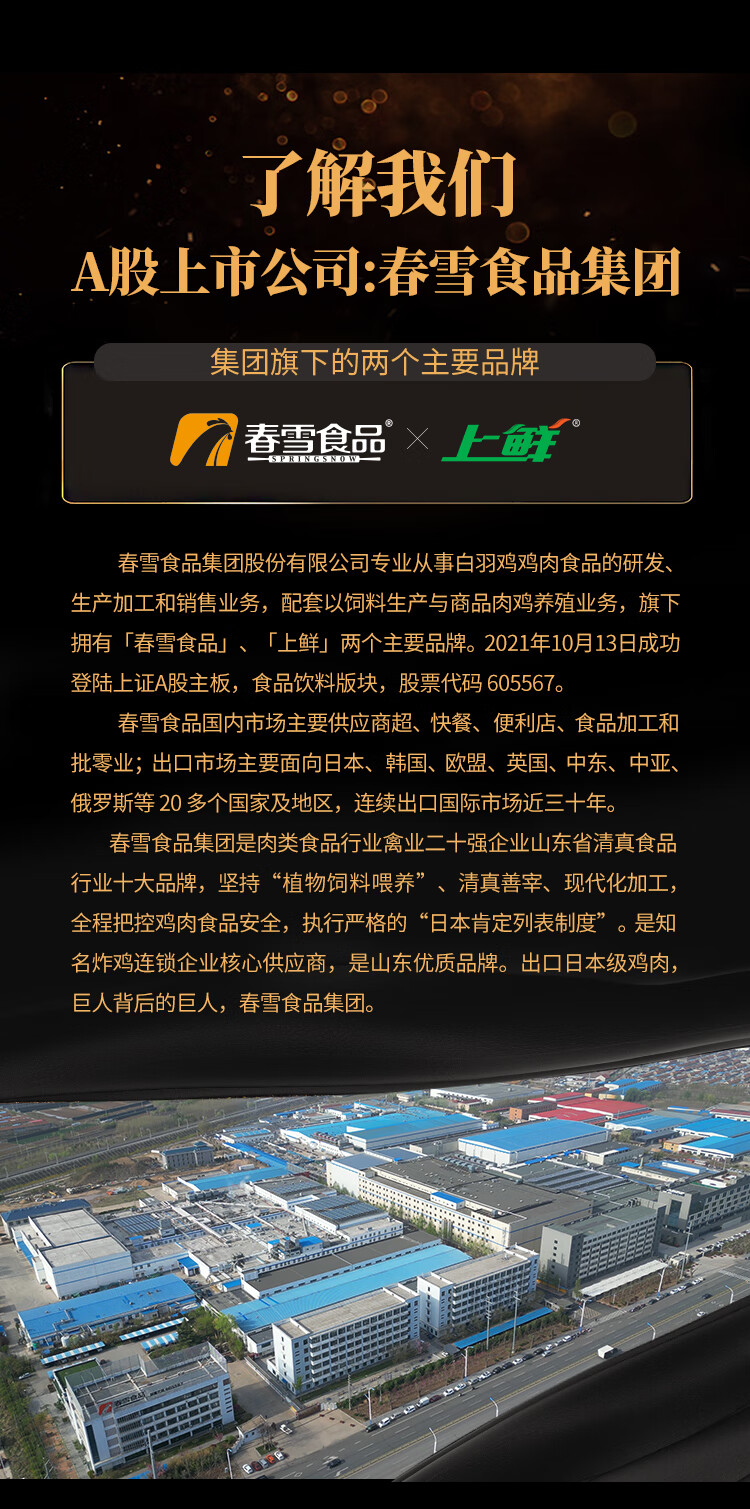 了解我们

A股上市公司:春雪食品集团

集团旗下的两个主要品牌

春雪食品®
SPRINGSNOW
×
上鲜®

春雪食品集团股份有限公司专业从事白羽鸡鸡肉食品的研发、生产加工和销售业务，配套以饲料生产与商品肉鸡养殖业务，旗下拥有「春雪食品」、「上鲜」两个主要品牌。2021年10月13日成功登陆上证A股主板，食品饮料版块，股票代码605567。

春雪食品国内市场主要供应商超、快餐、便利店、食品加工和批零业；出口市场主要面向日本、韩国、欧盟、英国、中东、中亚、俄罗斯等20多个国家及地区，连续出口国际市场近三十年。

春雪食品集团是肉类食品行业禽业二十强企业山东省清真食品行业十大品牌，坚持“植物饲料喂养”、清真善宰、现代化加工，全程把控鸡肉食品安全，执行严格的“日本肯定列表制度”。是知名炸鸡连锁企业核心供应商，是山东优质品牌。出口日本级鸡肉，巨人背后的巨人，春雪食品集团。